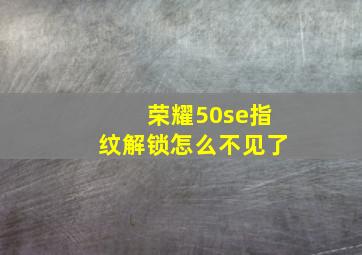 荣耀50se指纹解锁怎么不见了